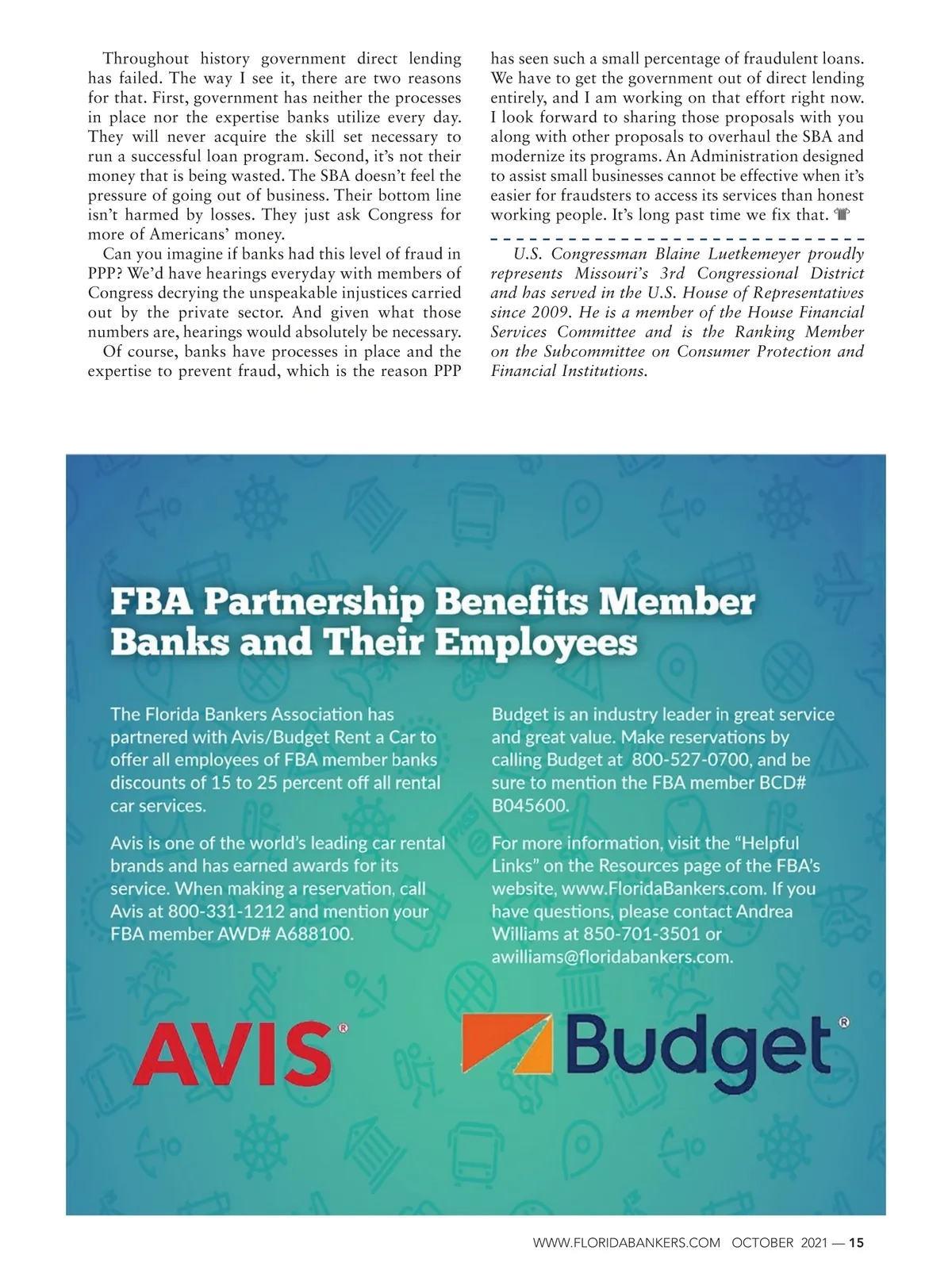 Throughout history government direct lending has failed. The way I see it, there are two reasons for that. First, government has neither the processes in place nor the expertise banks utilize every day. They will never acquire the skill set necessary to run a successful loan program. Second, it's not their money that is being wasted. The SBA doesn't feel the pressure of going out of business. Their bottom line isn't harmed by losses. They just ask Congress for more of Americans' money.

Can you imagine if banks had this level of fraud in PPP? We'd have hearings everyday with members of Congress decrying the unspeakable injustices carried out by the private sector. And given what those numbers are, hearings would absolutely be necessary.

Of course, banks have processes in place and the expertise to prevent fraud, which is the reason PPP has seen such a small percentage of fraudulent loans. We have to get the government out of direct lending entirely, and I am working on that effort right now. I look forward to sharing those proposals with you along with other proposals to overhaul the SBA and modernize its programs. An Administration designed to assist small businesses cannot be effective when it's easier for fraudsters to access its services than honest working people. It's long past time we fix that.

U.S. Congressman Blaine Luetkemeyer proudly represents Missouri's 3rd Congressional District and has served in the U.S. House of Representatives since 2009. He is a member of the House Financial Services Committee and is the Ranking Member on the Subcommittee on Consumer Protection and Financial Institutions.

FBA Partnership Benefits Member Banks and Their Employees

The Florida Bankers Association has partnered with Avis/Budget Rent a Car to offer all employees of FBA member banks discounts of 15 to 25 percent off all rental car services.

Avis is one of the world's leading car rental brands and has earned awards for its service. When making a reservation, call Avis at 800-331-1212 and mention your FBA member AWD# A688100.

Budget is an industry leader in great service and great value. Make reservations by calling Budget at 800-527-0700, and be sure to mention the FBA member BCD# B045600.

For more information, visit the "Helpful Links" on the Resources page of the FBA's website, www.FloridaBankers.com. If you have questions, please contact Andrea Williams at 850-701-3501 or awilliams@floridabankers.com.

AVIS®

Budget®

WWW.FLORIDABANKERS.COM OCTOBER 2021 — 15